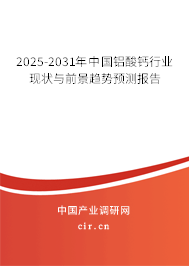 2025-2031年中国铝酸钙行业现状与前景趋势预测报告

中国产业调研网

cir.cn